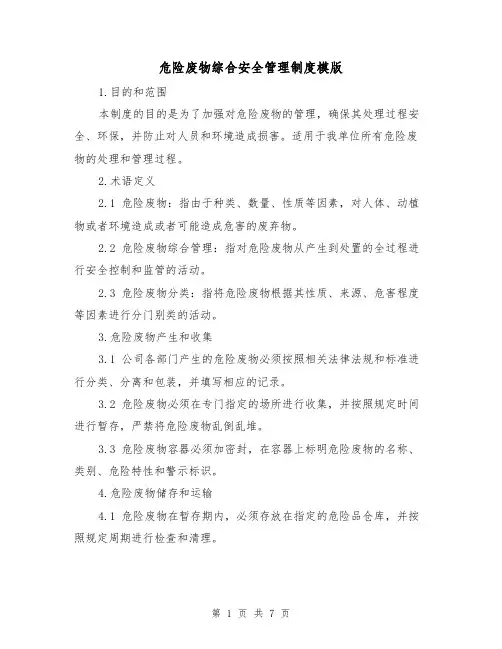 危险废物综合安全管理制度模版

1.目的和范围

本制度的目的是为了加强对危险废物的管理，确保其处理过程安全、环保，并防止对人员和环境造成损害。适用于我单位所有危险废物的处理和管理过程。

2.术语定义

2.1 危险废物：指由于种类、数量、性质等因素，对人体、动植物或者环境造成或者可能造成危害的废弃物。

2.2 危险废物综合管理：指对危险废物从产生到处置的全过程进行安全控制和监管的活动。

2.3 危险废物分类：指将危险废物根据其性质、来源、危害程度等因素进行分门别类的活动。

3.危险废物产生和收集

3.1 公司各部门产生的危险废物必须按照相关法律法规和标准进行分类、分离和包装，并填写相应的记录。

3.2 危险废物必须在专门指定的场所进行收集，并按照规定时间进行暂存，严禁将危险废物乱倒乱堆。

3.3 危险废物容器必须加密封，在容器上标明危险废物的名称、类别、危险特性和警示标识。

4.危险废物储存和运输

4.1 危险废物在暂存期内，必须存放在指定的危险品仓库，并按照规定周期进行检查和清理。

第 1 页 共 7 页